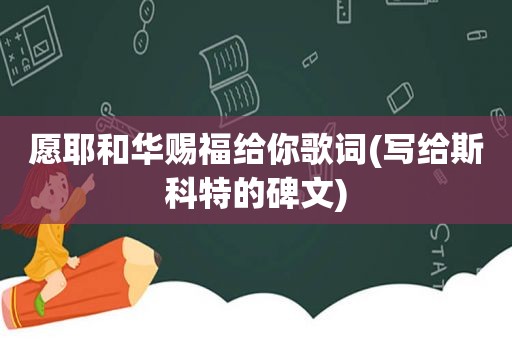 愿耶和华赐福给你歌词(写给斯科特的碑文)

STAT